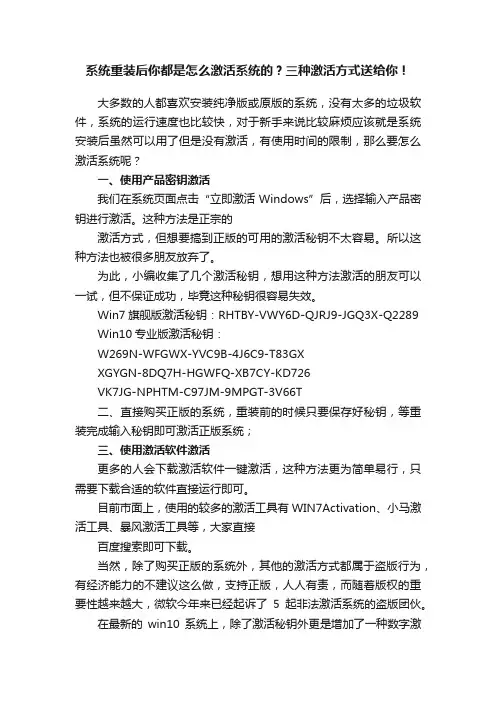 系统重装后你都是怎么激活系统的？三种激活方式送给你！

大多数的人都喜欢安装纯净版或原版的系统，没有太多的垃圾软件，系统的运行速度也比较快，对于新手来说比较麻烦应该就是系统安装后虽然可以用了但是没有激活，有使用时间的限制，那么要怎么激活系统呢？

一、使用产品密钥激活

我们在系统页面点击“立即激活 Windows”后，选择输入产品密钥进行激活。这种方法是正宗的

激活方式，但想要搞到正版的可用的激活秘钥不太容易。所以这种方法也被很多朋友放弃了。

为此，小编收集了几个激活秘钥，想用这种方法激活的朋友可以一试，但不保证成功，毕竟这种秘钥很容易失效。

Win7 旗舰版激活秘钥：RHTBY-VWY6D-QJRJ9-JGQ3X-Q2289

Win10 专业版激活秘钥：

W269N-WFGWX-YVC9B-4J6C9-T83GX

XGYGN-8DQ7H-HGWFQ-XB7CY-KD726

VK7JG-NPHTM-C97JM-9MPGT-3V66T

二、直接购买正版的系统，重装前的时候只要保存好秘钥，等重装完成输入秘钥即可激活正版系统；

三、使用激活软件激活

更多的人会下载激活软件一键激活，这种方法更为简单易行，只需要下载合适的软件直接运行即可。

目前市面上，使用的较多的激活工具有 WIN7Activation、小马激活工具、暴风激活工具等，大家直接

百度搜索即可下载。

当然，除了购买正版的系统外，其他的激活方式都属于盗版行为，有经济能力的不建议这么做，支持正版，人人有责，而随着版权的重要性越来越大，微软今年来已经起诉了 5 起非法激活系统的盗版团伙。

在最新的 win10 系统上，除了激活秘钥外更是增加了一种数字激